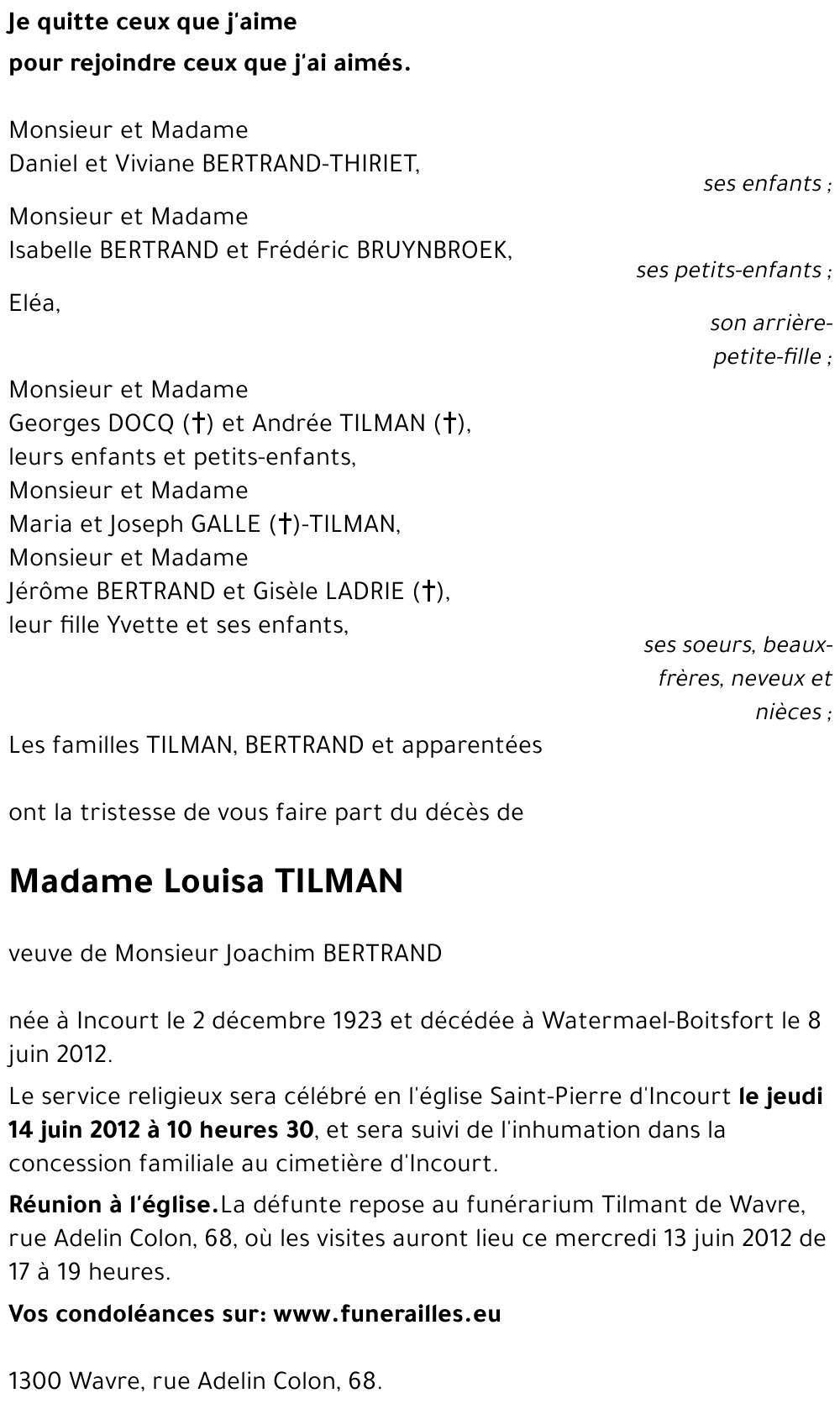 Je quitte ceux que j'aime

pour rejoindre ceux que j'ai aimés.

Monsieur et Madame
Daniel et Viviane BERTRAND-THIRIET,

ses enfants ;

Monsieur et Madame
Isabelle BERTRAND et Frédéric BRUYNBROEK,

ses petits-enfants ;

Eléa,

son arrière-petite-fille ;

Monsieur et Madame
Georges DOCQ (†) et Andrée TILMAN (†),
leurs enfants et petits-enfants,
Monsieur et Madame
Maria et Joseph GALLE (†)-TILMAN,
Monsieur et Madame
Jérôme BERTRAND et Gisèle LADRIE (†),
leur fille Yvette et ses enfants,

ses soeurs, beaux-frères, neveux et nièces ;

Les familles TILMAN, BERTRAND et apparentées

ont la tristesse de vous faire part du décès de

Madame Louisa TILMAN

veuve de Monsieur Joachim BERTRAND

née à Incourt le 2 décembre 1923 et décédée à Watermael-Boitsfort le 8 juin 2012.

Le service religieux sera célébré en l'église Saint-Pierre d'Incourt le jeudi 14 juin 2012 à 10 heures 30, et sera suivi de l'inhumation dans la concession familiale au cimetière d'Incourt.

Réunion à l'église.La défunte repose au funérarium Tilmant de Wavre, rue Adelin Colon, 68, où les visites auront lieu ce mercredi 13 juin 2012 de 17 à 19 heures.

Vos condoléances sur: www.funerailles.eu

1300 Wavre, rue Adelin Colon, 68.